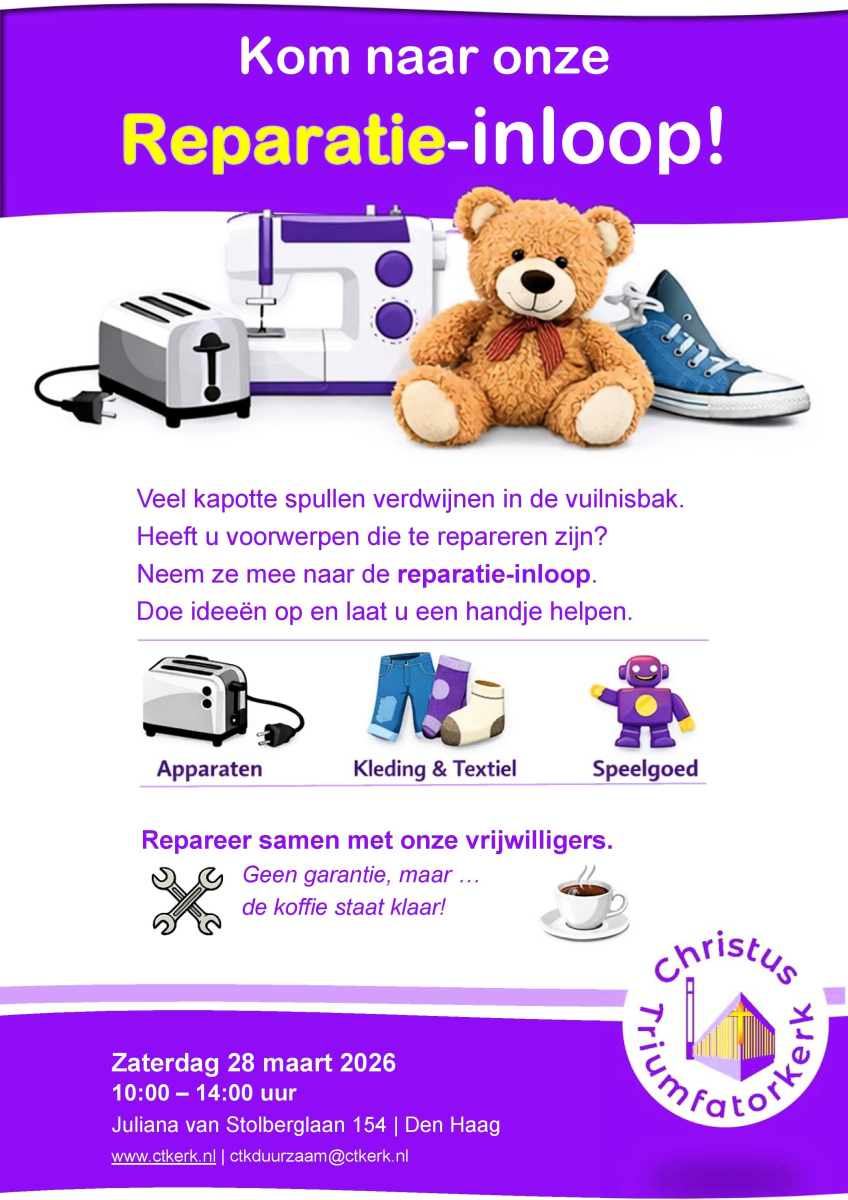 Kom naar onze

Reparatie-inloop!

Veel kapotte spullen verdwijnen in de vuilnisbak.
Heeft u voorwerpen die te repareren zijn?
Neem ze mee naar de reparatie-inloop.
Doe ideeën op en laat u een handje helpen.

Apparaten

Kleding & Textiel

Speelgoed

Repareer samen met onze vrijwilligers.

Geen garantie, maar …
de koffie staat klaar!

Christus Triumfatorkerk

Zaterdag 28 maart 2026
10:00 – 14:00 uur
Juliana van Stolberglaan 154 | Den Haag
www.ctkerk.nl | ctkduurzaam@ctkerk.nl